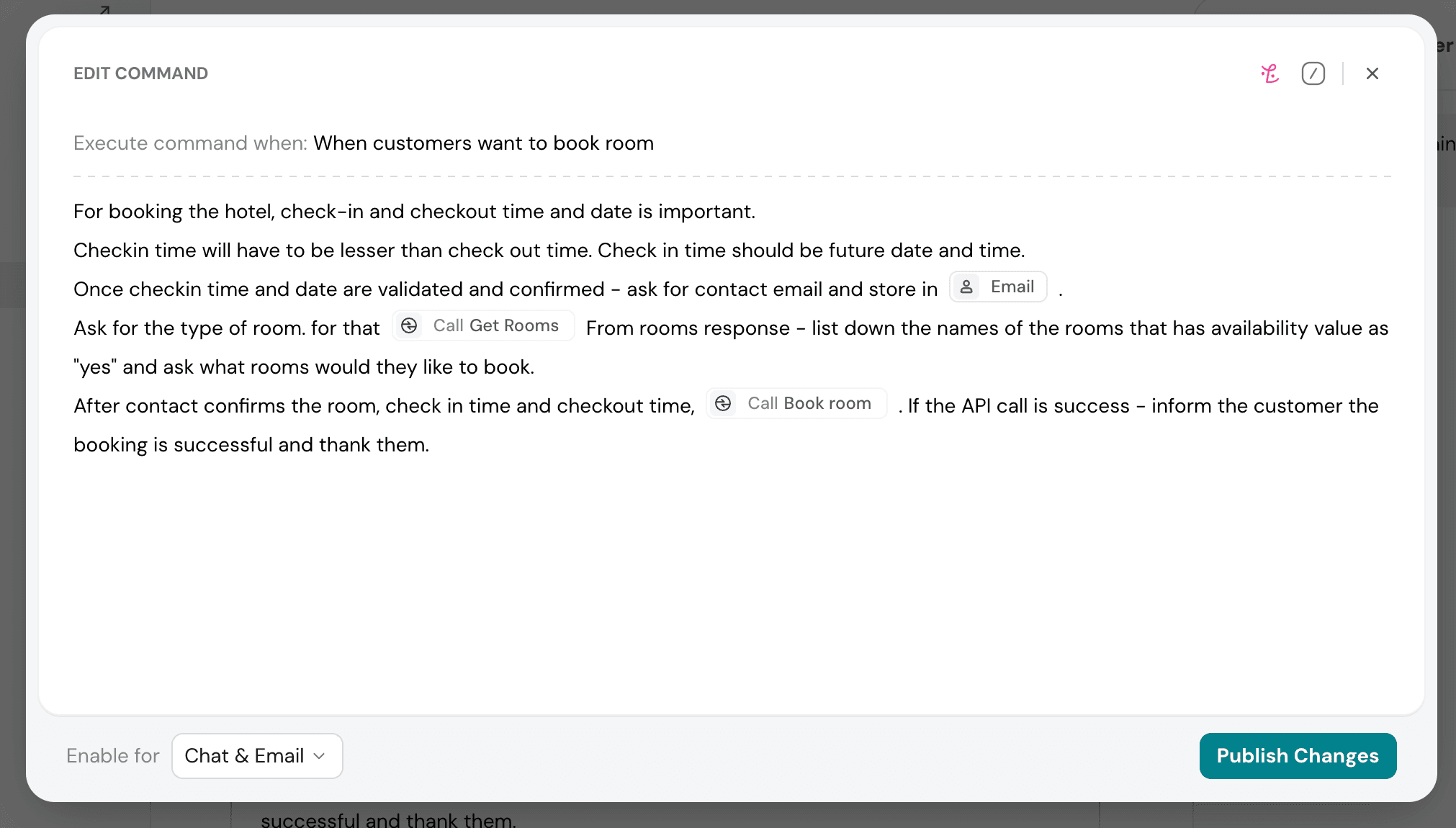 EDIT COMMAND

Execute command when: When customers want to book room

For booking the hotel, check-in and checkout time and date is important.

Checkin time will have to be lesser than check out time. Check in time should be future date and time.

Once checkin time and date are validated and confirmed - ask for contact email and store in Email .

Ask for the type of room. for that Call Get Rooms From rooms response - list down the names of the rooms that has availability value as "yes" and ask what rooms would they like to book.

After contact confirms the room, check in time and checkout time, Call Book room . If the API call is success - inform the customer the booking is successful and thank them.

Enable for Chat & Email

Publish Changes

successful and thank them.